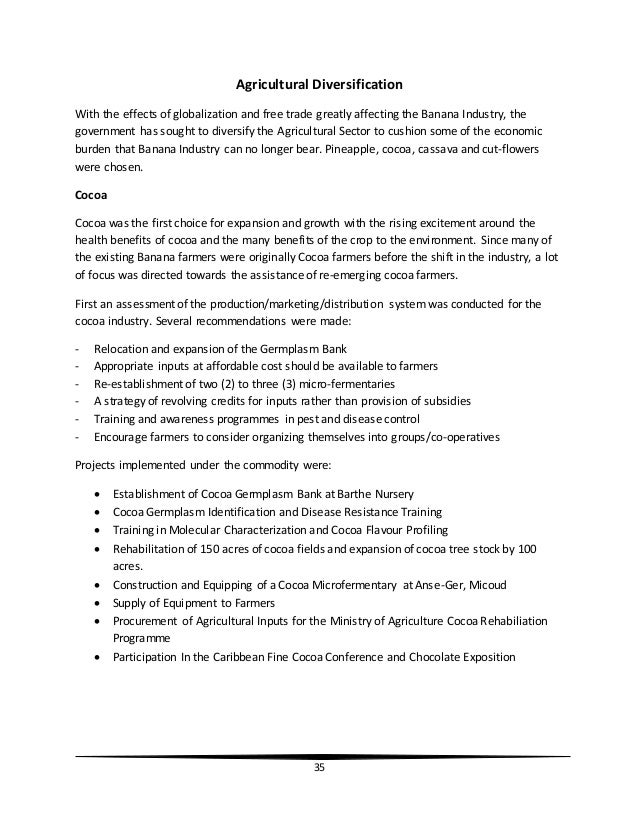 Agricultural Diversification

With the effects of globalization and free trade greatly affecting the Banana Industry, the government has sought to diversify the Agricultural Sector to cushion some of the economic burden that Banana Industry can no longer bear. Pineapple, cocoa, cassava and cut-flowers were chosen.

Cocoa

Cocoa was the first choice for expansion and growth with the rising excitement around the health benefits of cocoa and the many benefits of the crop to the environment. Since many of the existing Banana farmers were originally Cocoa farmers before the shift in the industry, a lot of focus was directed towards the assistance of re-emerging cocoa farmers.

First an assessment of the production/marketing/distribution system was conducted for the cocoa industry. Several recommendations were made:

- Relocation and expansion of the Germplasm Bank
- Appropriate inputs at affordable cost should be available to farmers
- Re-establishment of two (2) to three (3) micro-fermentaries
- A strategy of revolving credits for inputs rather than provision of subsidies
- Training and awareness programmes in pest and disease control
- Encourage farmers to consider organizing themselves into groups/co-operatives

Projects implemented under the commodity were:

• Establishment of Cocoa Germplasm Bank at Barthe Nursery
• Cocoa Germplasm Identification and Disease Resistance Training
• Training in Molecular Characterization and Cocoa Flavour Profiling
• Rehabilitation of 150 acres of cocoa fields and expansion of cocoa tree stock by 100 acres.
• Construction and Equipping of a Cocoa Microfermentary at Anse-Ger, Micoud
• Supply of Equipment to Farmers
• Procurement of Agricultural Inputs for the Ministry of Agriculture Cocoa Rehabiliation Programme
• Participation In the Caribbean Fine Cocoa Conference and Chocolate Exposition

35